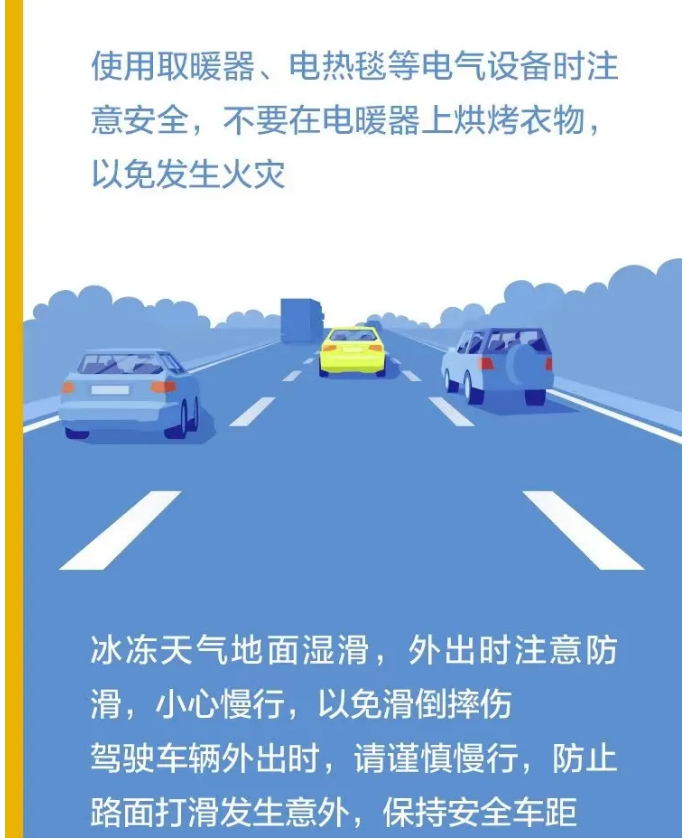 使用取暖器、电热毯等电气设备时注意安全，不要在电暖器上烘烤衣物，以免发生火灾

冰冻天气地面湿滑，外出时注意防滑，小心慢行，以免滑倒摔伤

驾驶车辆外出时，请谨慎慢行，防止路面打滑发生意外，保持安全车距